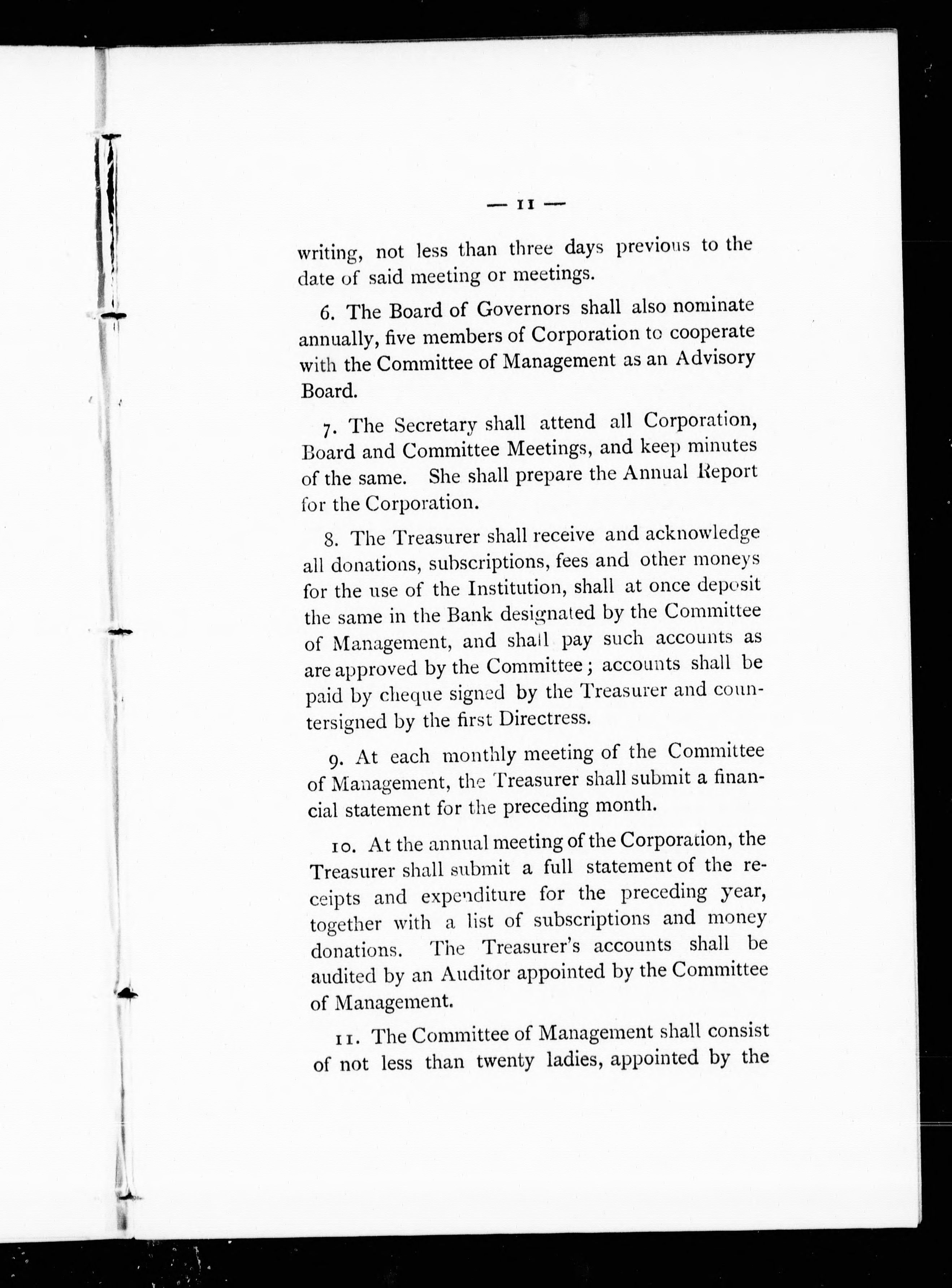 — 11 —

writing, not less than three days previous to the date of said meeting or meetings.

6. The Board of Governors shall also nominate annually, five members of Corporation to cooperate with the Committee of Management as an Advisory Board.

7. The Secretary shall attend all Corporation, Board and Committee Meetings, and keep minutes of the same. She shall prepare the Annual Report for the Corporation.

8. The Treasurer shall receive and acknowledge all donations, subscriptions, fees and other moneys for the use of the Institution, shall at once deposit the same in the Bank designated by the Committee of Management, and shall pay such accounts as are approved by the Committee; accounts shall be paid by cheque signed by the Treasurer and countersigned by the first Directress.

9. At each monthly meeting of the Committee of Management, the Treasurer shall submit a financial statement for the preceding month.

10. At the annual meeting of the Corporation, the Treasurer shall submit a full statement of the receipts and expenditure for the preceding year, together with a list of subscriptions and money donations. The Treasurer's accounts shall be audited by an Auditor appointed by the Committee of Management.

11. The Committee of Management shall consist of not less than twenty ladies, appointed by the